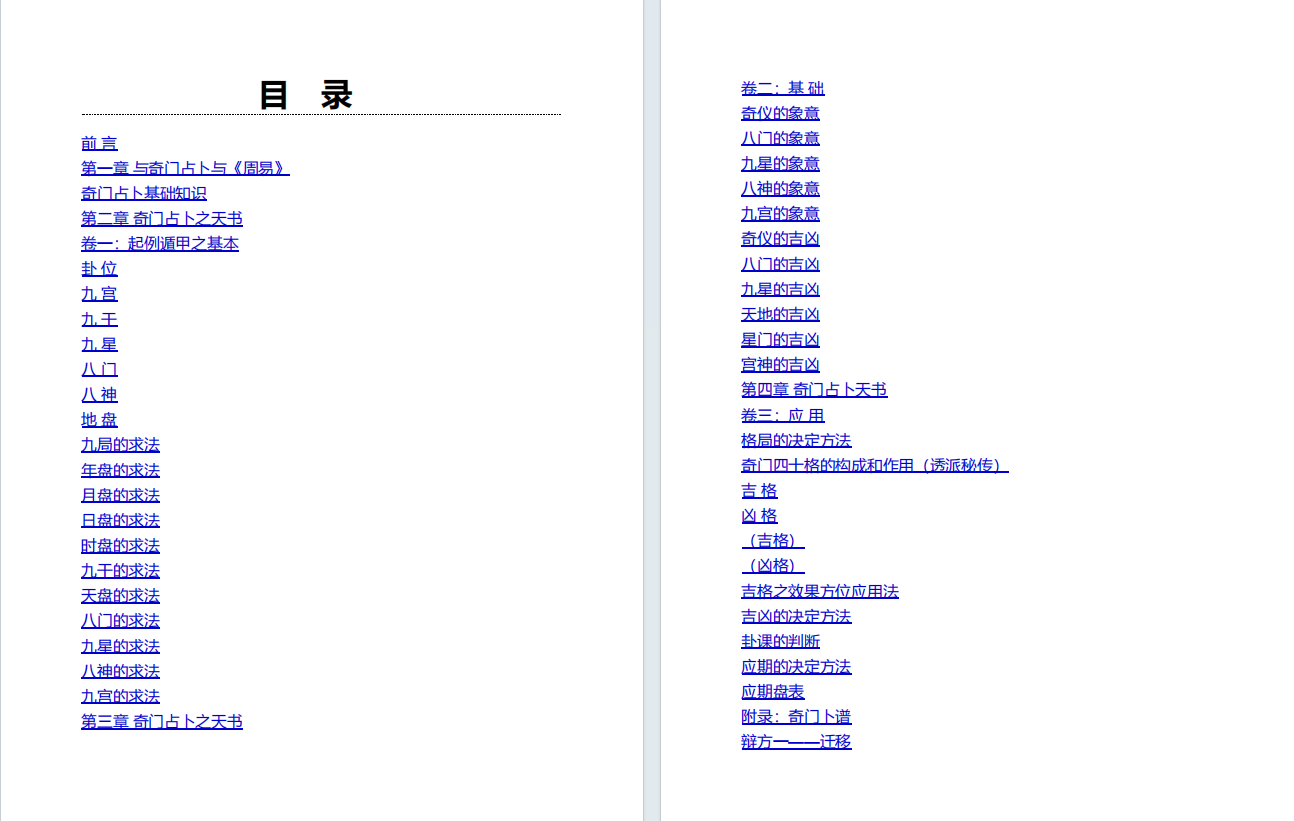 目 录

前 言
第一章 与奇门占卜与《周易》
奇门占卜基础知识
第二章 奇门占卜之天书
卷一：起例遁甲之基本
卦 位
九 宫
九 干
九 星
八 门
八 神
地 盘
九局的求法
年盘的求法
月盘的求法
日盘的求法
时盘的求法
九干的求法
天盘的求法
八门的求法
九星的求法
八神的求法
九宫的求法
第三章 奇门占卜之天书

卷二：基 础
奇仪的象意
八门的象意
九星的象意
八神的象意
九宫的象意
奇仪的吉凶
八门的吉凶
九星的吉凶
天地的吉凶
星门的吉凶
宫神的吉凶
第四章 奇门占卜天书
卷三：应 用
格局的决定方法
奇门四十格的构成和作用（透派秘传）
吉 格
凶 格
（吉格）
（凶格）
吉格之效果方位应用法
吉凶的决定方法
卦课的判断
应期的决定方法
应期盘表
附录：奇门卜谱
辩方一——迁移